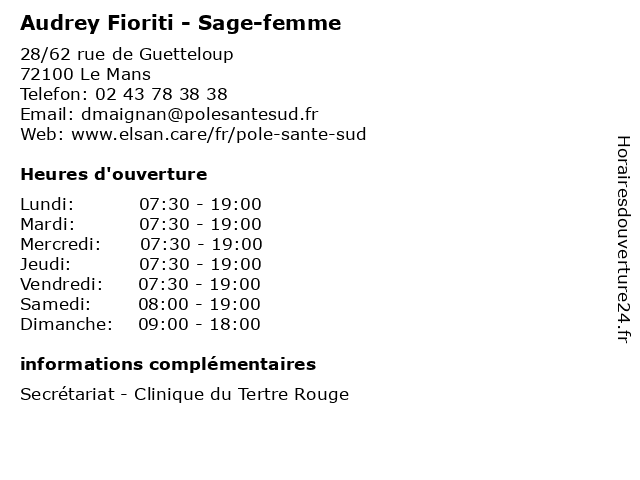 Audrey Fioriti - Sage-femme

28/62 rue de Guetteloup
72100 Le Mans
Telefon: 02 43 78 38 38
Email: dmaignan@polesantesud.fr
Web: www.elsan.care/fr/pole-sante-sud

Heures d'ouverture

| Lundi: | 07:30 - 19:00 |
|---|---|
| Mardi: | 07:30 - 19:00 |
| Mercredi: | 07:30 - 19:00 |
| Jeudi: | 07:30 - 19:00 |
| Vendredi: | 07:30 - 19:00 |
| Samedi: | 08:00 - 19:00 |
| Dimanche: | 09:00 - 18:00 |

informations complémentaires

Secrétariat - Clinique du Tertre Rouge

Horairesdouverture24.fr